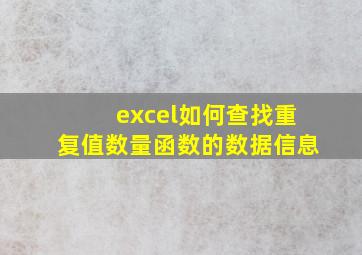 excel如何查找重复值数量函数的数据信息